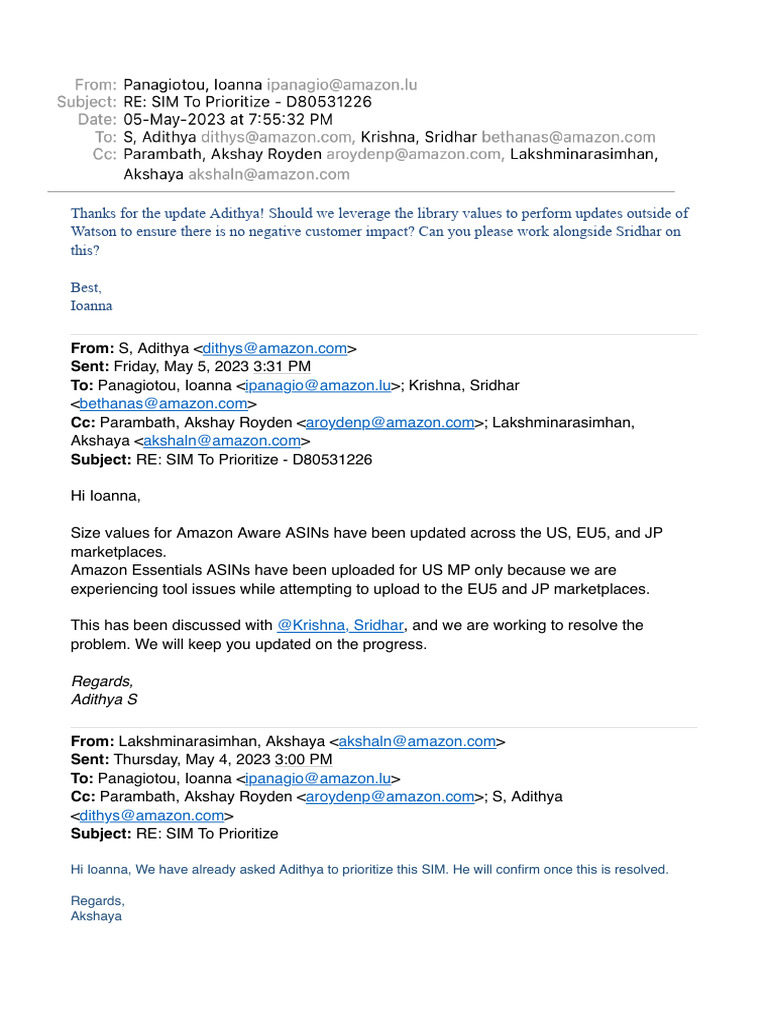 From: Panagiotou, Ioanna ipanagio@amazon.lu
Subject: RE: SIM To Prioritize - D80531226
Date: 05-May-2023 at 7:55:32 PM
To: S, Adithya dithys@amazon.com, Krishna, Sridhar bethanas@amazon.com
Cc: Parambath, Akshay Royden aroydenp@amazon.com, Lakshminarasimhan, Akshaya akshaln@amazon.com

Thanks for the update Adithya! Should we leverage the library values to perform updates outside of Watson to ensure there is no negative customer impact? Can you please work alongside Sridhar on this?

Best,
Ioanna

From: S, Adithya <dithys@amazon.com>
Sent: Friday, May 5, 2023 3:31 PM
To: Panagiotou, Ioanna <ipanagio@amazon.lu>; Krishna, Sridhar <bethanas@amazon.com>
Cc: Parambath, Akshay Royden <aroydenp@amazon.com>; Lakshminarasimhan, Akshaya <akshaln@amazon.com>
Subject: RE: SIM To Prioritize - D80531226

Hi Ioanna,

Size values for Amazon Aware ASINs have been updated across the US, EU5, and JP marketplaces.
Amazon Essentials ASINs have been uploaded for US MP only because we are experiencing tool issues while attempting to upload to the EU5 and JP marketplaces.

This has been discussed with @Krishna, Sridhar, and we are working to resolve the problem. We will keep you updated on the progress.

Regards,
Adithya S

From: Lakshminarasimhan, Akshaya <akshaln@amazon.com>
Sent: Thursday, May 4, 2023 3:00 PM
To: Panagiotou, Ioanna <ipanagio@amazon.lu>
Cc: Parambath, Akshay Royden <aroydenp@amazon.com>; S, Adithya <dithys@amazon.com>
Subject: RE: SIM To Prioritize

Hi Ioanna, We have already asked Adithya to prioritize this SIM. He will confirm once this is resolved.

Regards,
Akshaya